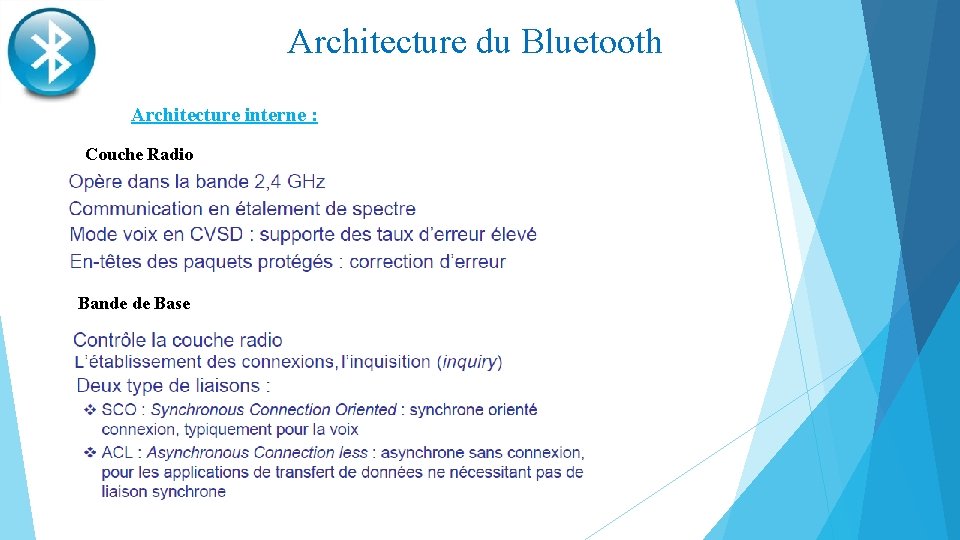 Architecture du Bluetooth

Architecture interne :

Couche Radio

Opère dans la bande 2,4 GHz
Communication en étalement de spectre
Mode voix en CVSD : supporte des taux d'erreur élevé
En-têtes des paquets protégés : correction d'erreur

Bande de Base

Contrôle la couche radio
L'établissement des connexions, l'inquisition (inquiry)
Deux type de liaisons :
❖ SCO : Synchronous Connection Oriented : synchrone orienté connexion, typiquement pour la voix
❖ ACL : Asynchronous Connection less : asynchrone sans connexion, pour les applications de transfert de données ne nécessitant pas de liaison synchrone